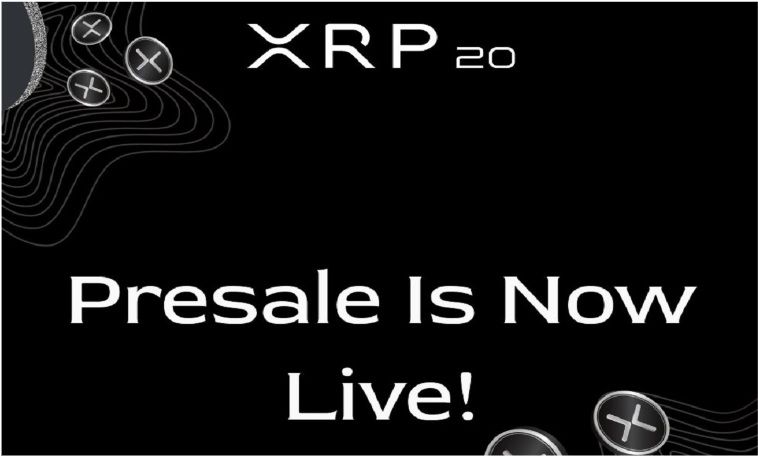 XRP 20

Presale Is Now Live!